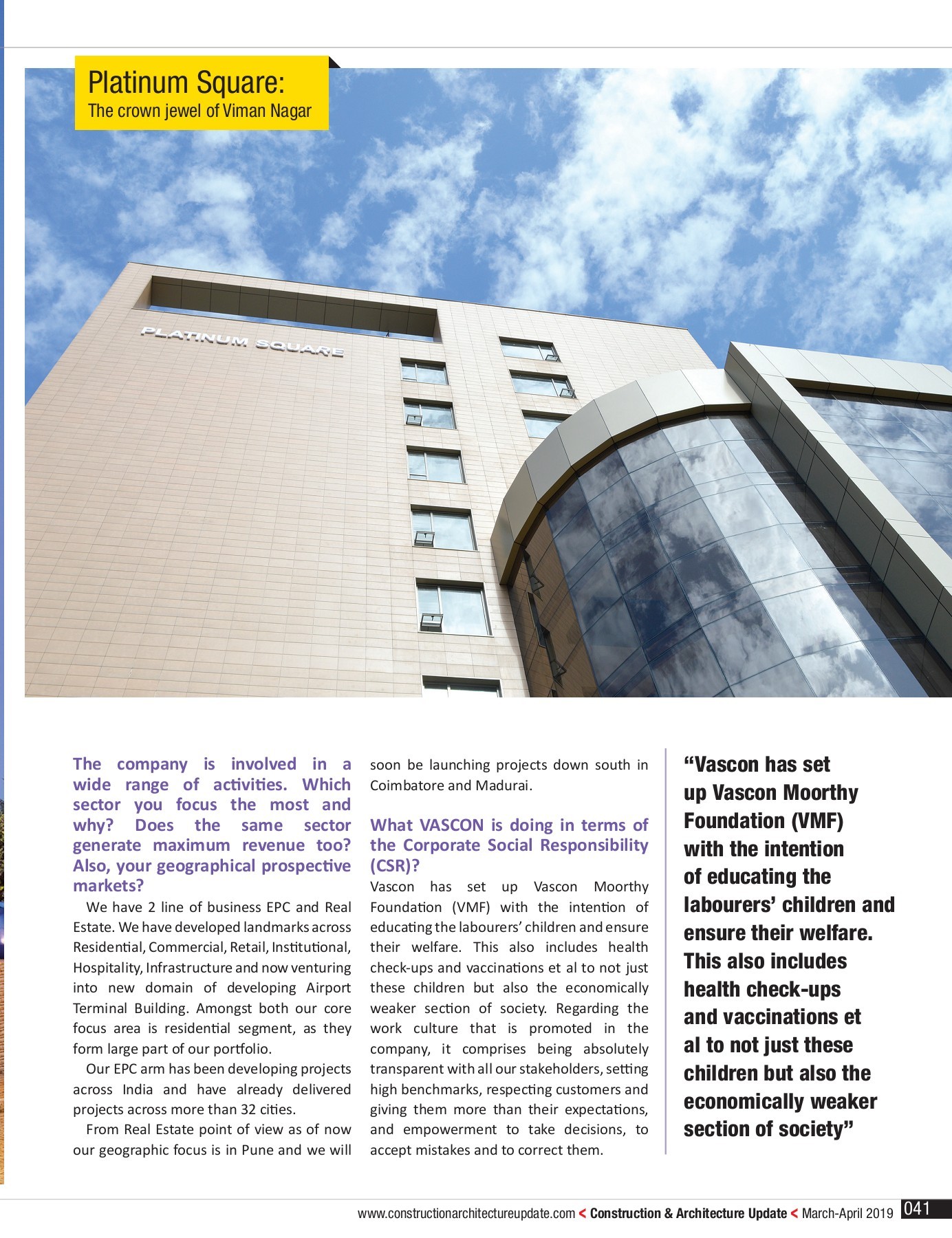 Platinum Square:
The crown jewel of Viman Nagar

PLATINUM SQUARE

The company is involved in a wide range of activities. Which sector you focus the most and why? Does the same sector generate maximum revenue too? Also, your geographical prospective markets?

We have 2 line of business EPC and Real Estate. We have developed landmarks across Residential, Commercial, Retail, Institutional, Hospitality, Infrastructure and now venturing into new domain of developing Airport Terminal Building. Amongst both our core focus area is residential segment, as they form large part of our portfolio.

Our EPC arm has been developing projects across India and have already delivered projects across more than 32 cities.

From Real Estate point of view as of now our geographic focus is in Pune and we will soon be launching projects down south in Coimbatore and Madurai.

What VASCON is doing in terms of the Corporate Social Responsibility (CSR)?

Vascon has set up Vascon Moorthy Foundation (VMF) with the intention of educating the labourers' children and ensure their welfare. This also includes health check-ups and vaccinations et al to not just these children but also the economically weaker section of society. Regarding the work culture that is promoted in the company, it comprises being absolutely transparent with all our stakeholders, setting high benchmarks, respecting customers and giving them more than their expectations, and empowerment to take decisions, to accept mistakes and to correct them.

"Vascon has set up Vascon Moorthy Foundation (VMF) with the intention of educating the labourers' children and ensure their welfare. This also includes health check-ups and vaccinations et al to not just these children but also the economically weaker section of society"

www.constructionarchitectureupdate.com < Construction & Architecture Update < March-April 2019 041